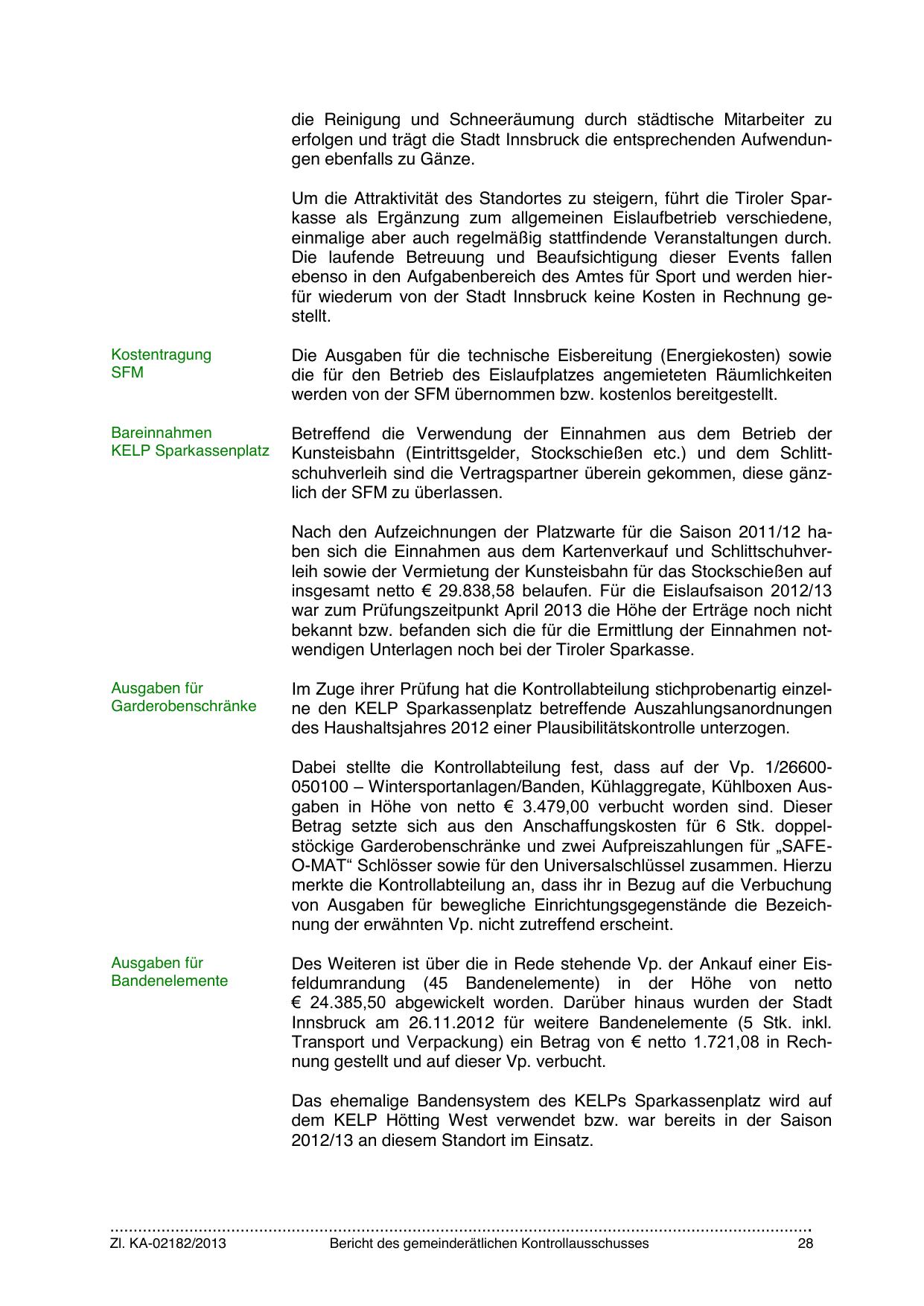 die Reinigung und Schneeräumung durch städtische Mitarbeiter zu erfolgen und trägt die Stadt Innsbruck die entsprechenden Aufwendungen ebenfalls zu Gänze.

Um die Attraktivität des Standortes zu steigern, führt die Tiroler Sparkasse als Ergänzung zum allgemeinen Eislaufbetrieb verschiedene, einmalige aber auch regelmäßig stattfindende Veranstaltungen durch. Die laufende Betreuung und Beaufsichtigung dieser Events fallen ebenso in den Aufgabenbereich des Amtes für Sport und werden hierfür wiederum von der Stadt Innsbruck keine Kosten in Rechnung gestellt.

Kostentragung SFM

Die Ausgaben für die technische Eisbereitung (Energiekosten) sowie die für den Betrieb des Eislaufplatzes angemieteten Räumlichkeiten werden von der SFM übernommen bzw. kostenlos bereitgestellt.

Bareinnahmen KELP Sparkassenplatz

Betreffend die Verwendung der Einnahmen aus dem Betrieb der Kunsteisbahn (Eintrittsgelder, Stockschießen etc.) und dem Schlittschuhverleih sind die Vertragspartner überein gekommen, diese gänzlich der SFM zu überlassen.

Nach den Aufzeichnungen der Platzwarte für die Saison 2011/12 haben sich die Einnahmen aus dem Kartenverkauf und Schlittschuhverleih sowie der Vermietung der Kunsteisbahn für das Stockschießen auf insgesamt netto € 29.838,58 belaufen. Für die Eislaufsaison 2012/13 war zum Prüfungszeitpunkt April 2013 die Höhe der Erträge noch nicht bekannt bzw. befanden sich die für die Ermittlung der Einnahmen notwendigen Unterlagen noch bei der Tiroler Sparkasse.

Ausgaben für Garderobenschränke

Im Zuge ihrer Prüfung hat die Kontrollabteilung stichprobenartig einzelne den KELP Sparkassenplatz betreffende Auszahlungsanordnungen des Haushaltsjahres 2012 einer Plausibilitätskontrolle unterzogen.

Dabei stellte die Kontrollabteilung fest, dass auf der Vp. 1/26600-050100 – Wintersportanlagen/Banden, Kühlaggregate, Kühlboxen Ausgaben in Höhe von netto € 3.479,00 verbucht worden sind. Dieser Betrag setzte sich aus den Anschaffungskosten für 6 Stk. doppelstöckige Garderobenschränke und zwei Aufpreiszahlungen für „SAFE-O-MAT“ Schlösser sowie für den Universalschlüssel zusammen. Hierzu merkte die Kontrollabteilung an, dass ihr in Bezug auf die Verbuchung von Ausgaben für bewegliche Einrichtungsgegenstände die Bezeichnung der erwähnten Vp. nicht zutreffend erscheint.

Ausgaben für Bandenelemente

Des Weiteren ist über die in Rede stehende Vp. der Ankauf einer Eisfeldumrandung (45 Bandenelemente) in der Höhe von netto € 24.385,50 abgewickelt worden. Darüber hinaus wurden der Stadt Innsbruck am 26.11.2012 für weitere Bandenelemente (5 Stk. inkl. Transport und Verpackung) ein Betrag von € netto 1.721,08 in Rechnung gestellt und auf dieser Vp. verbucht.

Das ehemalige Bandensystem des KELPs Sparkassenplatz wird auf dem KELP Hötting West verwendet bzw. war bereits in der Saison 2012/13 an diesem Standort im Einsatz.

Zl. KA-02182/2013 Bericht des gemeinderätlichen Kontrollausschusses 28